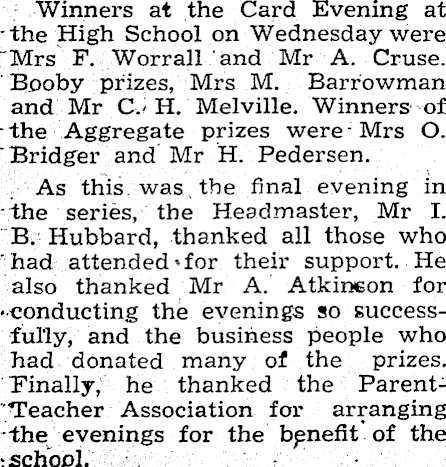 Winners at the Card Evening at the High School on Wednesday were Mrs F. Worrall and Mr A. Cruse. Booby prizes, Mrs M. Barrowman and Mr C. H. Melville. Winners of the Aggregate prizes were Mrs O. Bridger and Mr H. Pedersen.

As this was the final evening in the series, the Headmaster, Mr I. B. Hubbard, thanked all those who had attended for their support. He also thanked Mr A. Atkinson for conducting the evenings so successfully, and the business people who had donated many of the prizes. Finally, he thanked the Parent-Teacher Association for arranging the evenings for the benefit of the school.